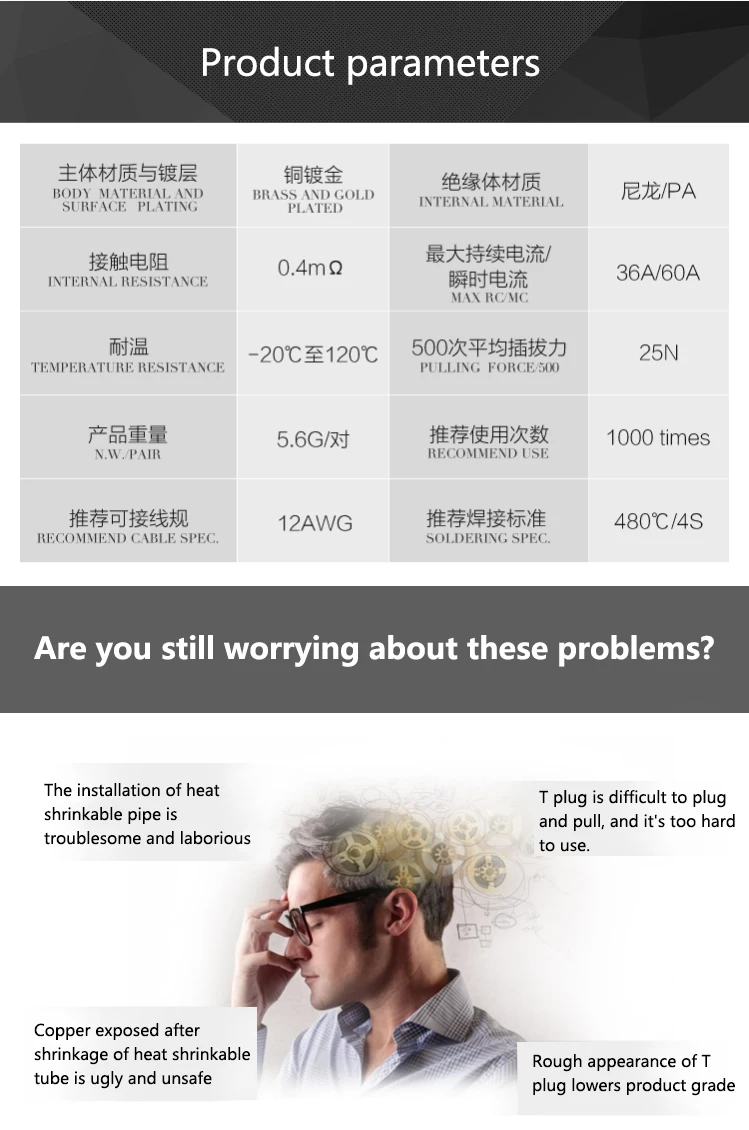 Product parameters

| 主体材质与镀层 BODY MATERIAL AND SURFACE PLATING | 铜镀金 BRASS AND GOLD PLATED | 绝缘体材质 INTERNAL MATERIAL | 尼龙/PA |
|---|---|---|---|
| 接触电阻 INTERNAL RESISTANCE | 0.4mΩ | 最大持续电流/瞬时电流 MAX RC/MC | 36A/60A |
| 耐温 TEMPERATURE RESISTANCE | -20℃至120℃ | 500次平均插拔力 PULLING FORCE/500 | 25N |
| 产品重量 N.W./PAIR | 5.6G/对 | 推荐使用次数 RECOMMEND USE | 1000 times |
| 推荐可接线规 RECOMMEND CABLE SPEC. | 12AWG | 推荐焊接标准 SOLDERING SPEC. | 480℃/4S |

Are you still worrying about these problems?

The installation of heat shrinkable pipe is troublesome and laborious

T plug is difficult to plug and pull, and it's too hard to use.

Copper exposed after shrinkage of heat shrinkable tube is ugly and unsafe

Rough appearance of T plug lowers product grade